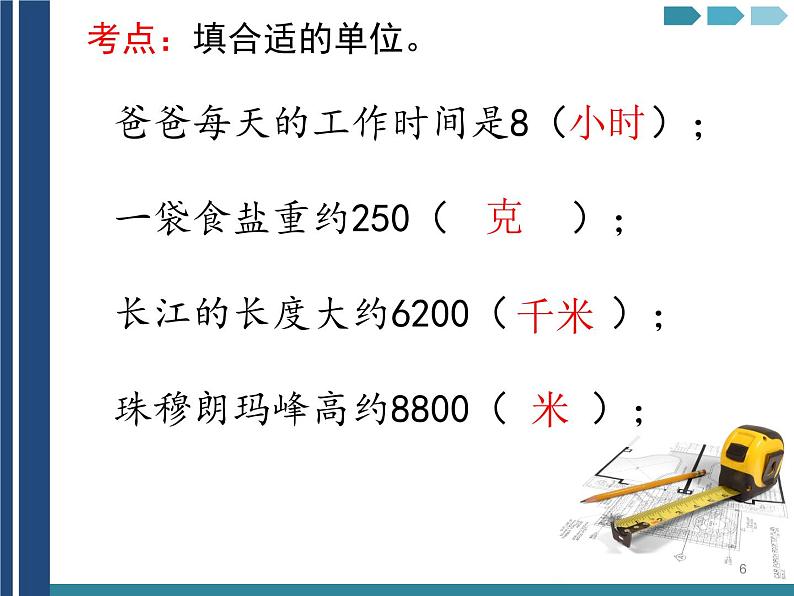 考点：填合适的单位。

爸爸每天的工作时间是8（小时）；

一袋食盐重约250（ 克 ）；

长江的长度大约6200（千米）；

珠穆朗玛峰高约8800（ 米 ）；

6